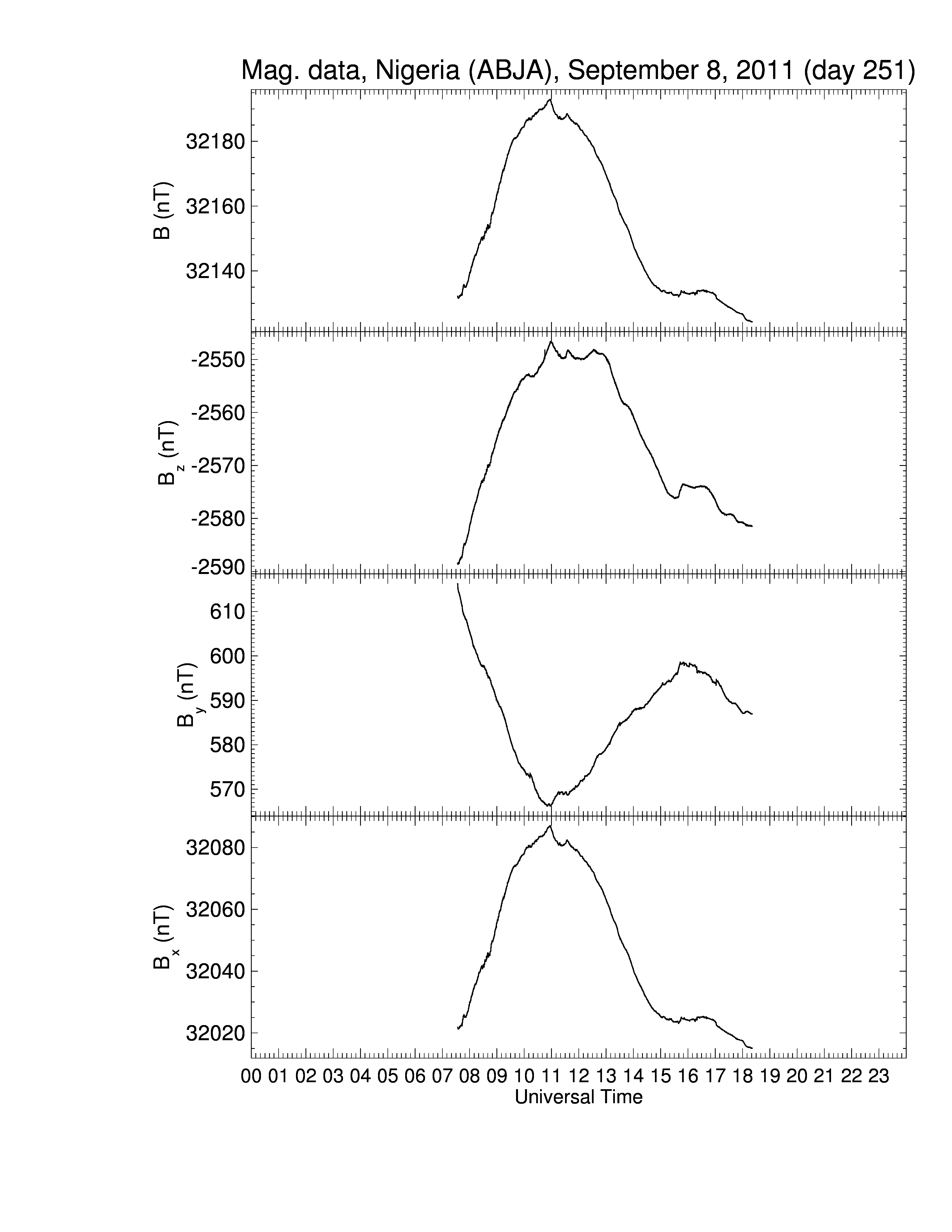 Mag. data, Nigeria (ABJA), September 8, 2011 (day 251)

B (nT)
32180
32160
32140

$B_z$ (nT)
-2550
-2560
-2570
-2580
-2590

$B_y$ (nT)
610
600
590
580
570

$B_x$ (nT)
32080
32060
32040
32020

00 01 02 03 04 05 06 07 08 09 10 11 12 13 14 15 16 17 18 19 20 21 22 23
Universal Time